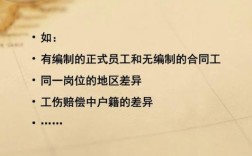 • 如：
• 有编制的正式员工和无编制的合同工
• 同一岗位的地区差异
• 工伤赔偿中户籍的差异
• ……